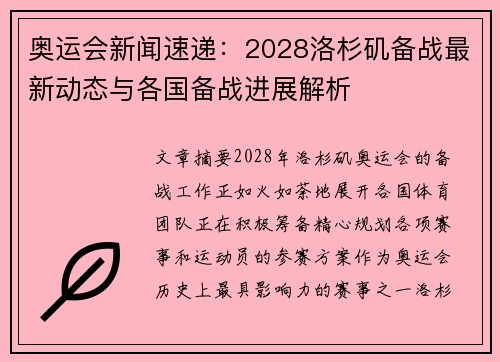 奥运会新闻速递：2028洛杉矶备战最新动态与各国备战进展解析

文章摘要2028年洛杉矶奥运会的备战工作正如火如荼地展开各国体育团队正在积极筹备精心规划各项赛事和运动员的参赛方案作为奥运会历史上最具影响力的赛事之一洛杉